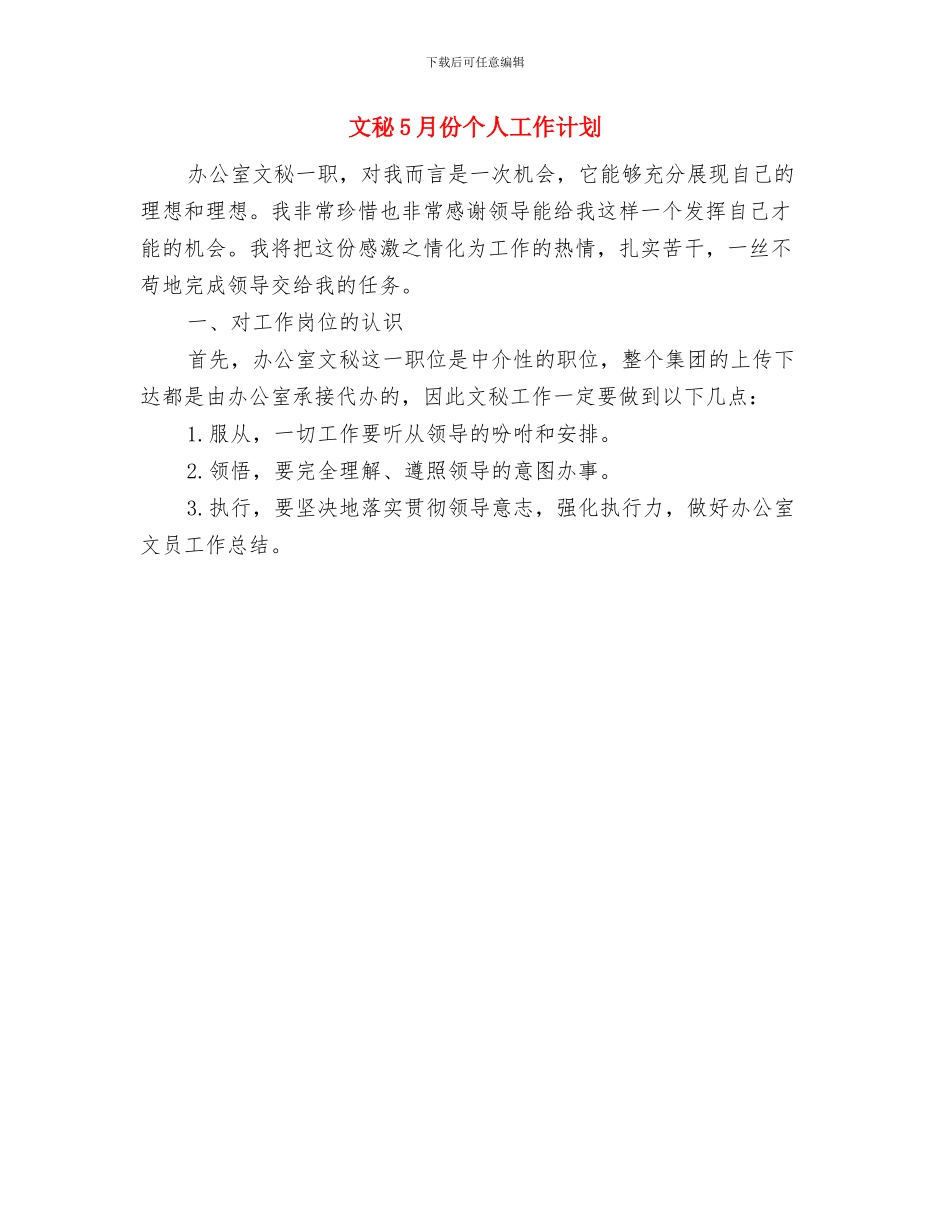 下载后可任意编辑

文秘5月份个人工作计划

办公室文秘一职，对我而言是一次机会，它能够充分展现自己的理想和理想。我非常珍惜也非常感谢领导能给我这样一个发挥自己才能的机会。我将把这份感激之情化为工作的热情，扎实苦干，一丝不苟地完成领导交给我的任务。

一、对工作岗位的认识

首先，办公室文秘这一职位是中介性的职位，整个集团的上传下达都是由办公室承接代办的，因此文秘工作一定要做到以下几点：

1.服从，一切工作要听从领导的吩咐和安排。

2.领悟，要完全理解、遵照领导的意图办事。

3.执行，要坚决地落实贯彻领导意志，强化执行力，做好办公室文员工作总结。